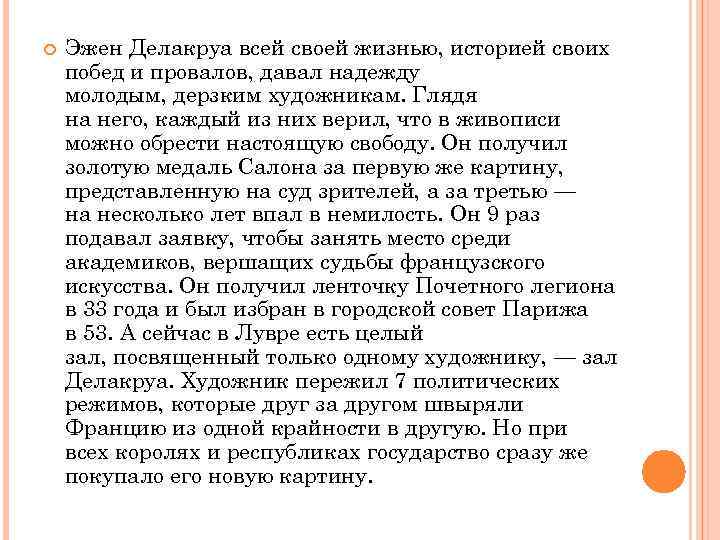 Эжен Делакруа всей своей жизнью, историей своих побед и провалов, давал надежду молодым, дерзким художникам. Глядя на него, каждый из них верил, что в живописи можно обрести настоящую свободу. Он получил золотую медаль Салона за первую же картину, представленную на суд зрителей, а за третью — на несколько лет впал в немилость. Он 9 раз подавал заявку, чтобы занять место среди академиков, вершащих судьбы французского искусства. Он получил ленточку Почетного легиона в 33 года и был избран в городской совет Парижа в 53. А сейчас в Лувре есть целый зал, посвященный только одному художнику, — зал Делакруа. Художник пережил 7 политических режимов, которые друг за другом швыряли Францию из одной крайности в другую. Но при всех королях и республиках государство сразу же покупало его новую картину.